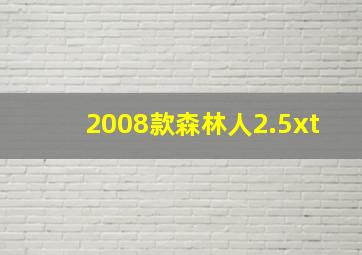 2008款森林人2.5xt